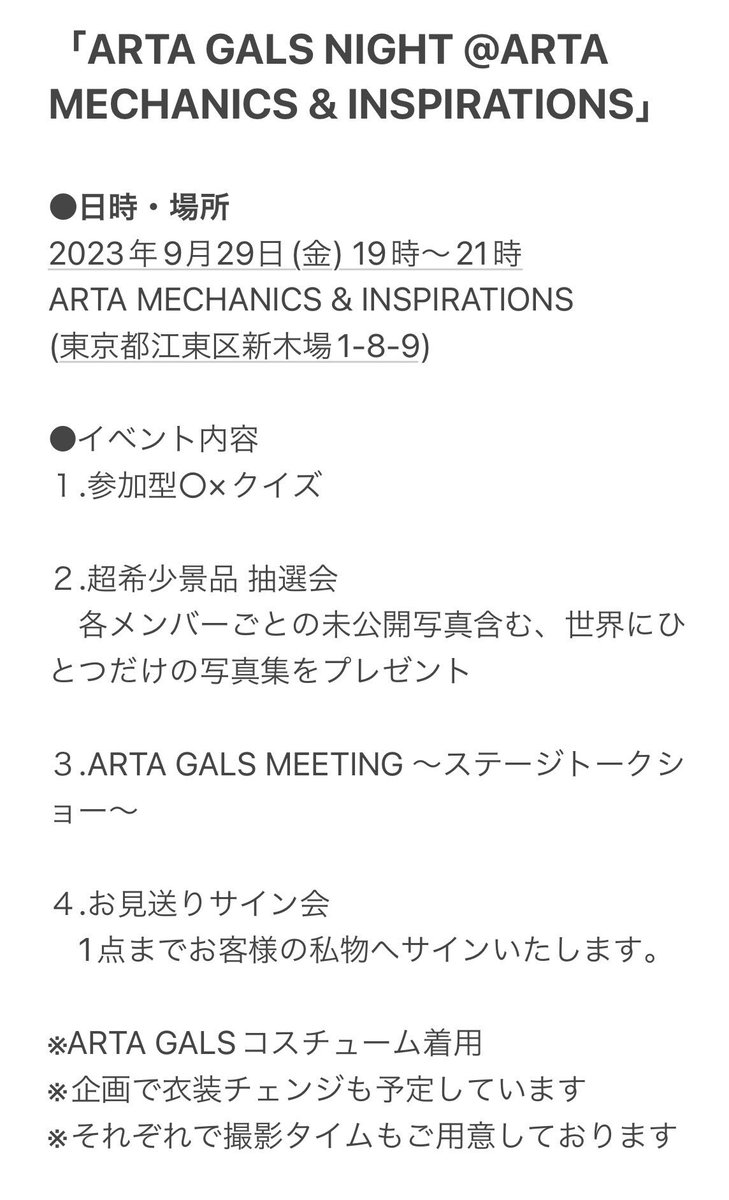 「ARTA GALS NIGHT @ARTA MECHANICS & INSPIRATIONS」

●日時・場所
2023年9月29日 (金) 19時〜21時
ARTA MECHANICS & INSPIRATIONS
(東京都江東区新木場1-8-9)

●イベント内容
１.参加型〇×クイズ

２.超希少景品 抽選会
　各メンバーごとの未公開写真含む、世界にひとつだけの写真集をプレゼント

３.ARTA GALS MEETING 〜ステージトークショー〜

４.お見送りサイン会
　1点までお客様の私物へサインいたします。

※ARTA GALS コスチューム着用
※企画で衣装チェンジも予定しています
※それぞれで撮影タイムもご用意しております